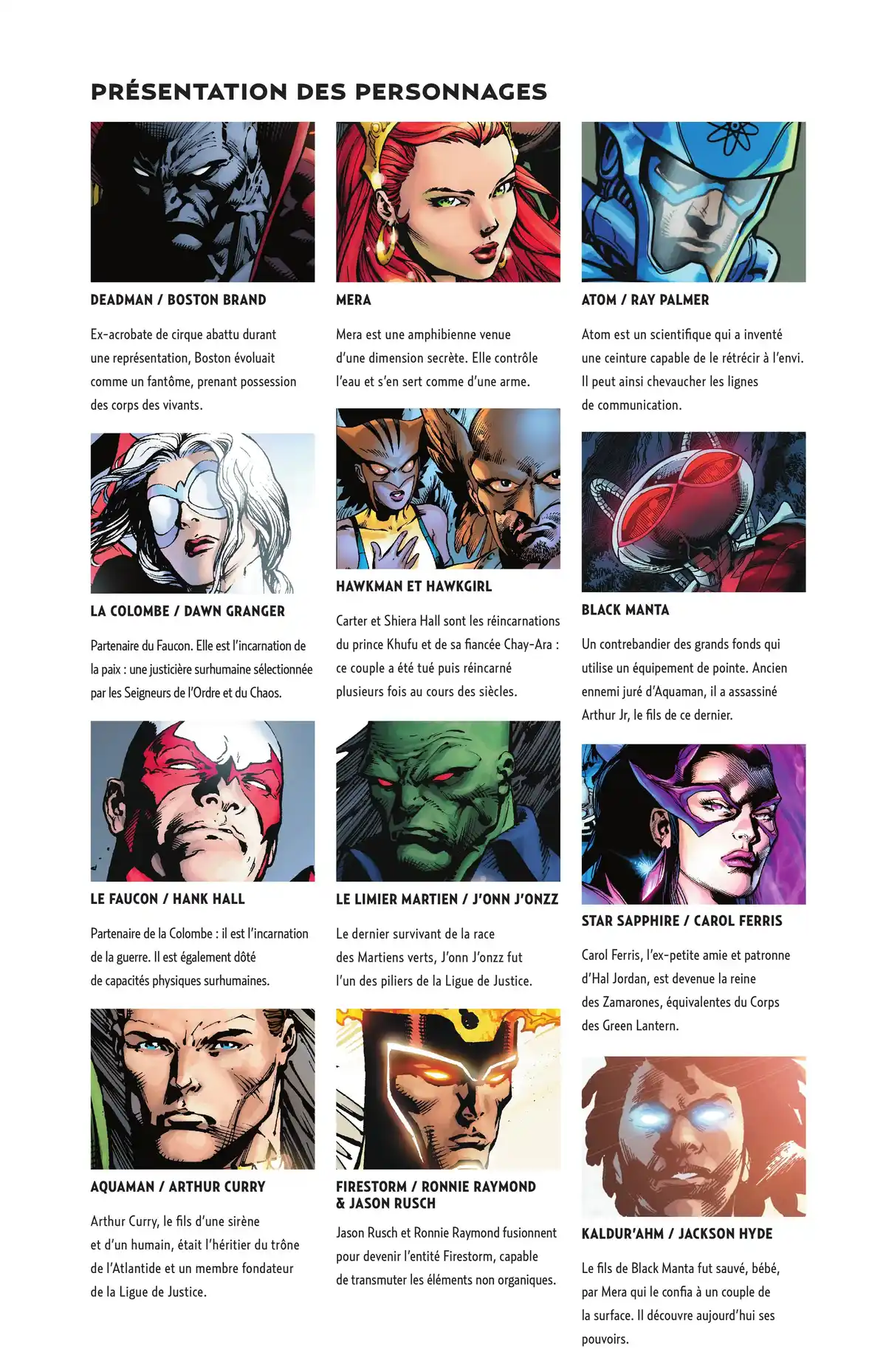 PRÉSENTATION DES PERSONNAGES

DEADMAN / BOSTON BRAND

Ex-acrobate de cirque abattu durant une représentation, Boston évoluait comme un fantôme, prenant possession des corps des vivants.

LA COLOMBE / DAWN GRANGER

Partenaire du Faucon. Elle est l'incarnation de la paix : une justicière surhumaine sélectionnée par les Seigneurs de l'Ordre et du Chaos.

LE FAUCON / HANK HALL

Partenaire de la Colombe : il est l'incarnation de la guerre. Il est également dôté de capacités physiques surhumaines.

AQUAMAN / ARTHUR CURRY

Arthur Curry, le fils d'une sirène et d'un humain, était l'héritier du trône de l'Atlantide et un membre fondateur de la Ligue de Justice.

MERA

Mera est une amphibienne venue d'une dimension secrète. Elle contrôle l'eau et s'en sert comme d'une arme.

HAWKMAN ET HAWKGIRL

Carter et Shiera Hall sont les réincarnations du prince Khufu et de sa fiancée Chay-Ara : ce couple a été tué puis réincarné plusieurs fois au cours des siècles.

LE LIMIER MARTIEN / J'ONN J'ONZZ

Le dernier survivant de la race des Martiens verts, J'onn J'onzz fut l'un des piliers de la Ligue de Justice.

FIRESTORM / RONNIE RAYMOND & JASON RUSCH

Jason Rusch et Ronnie Raymond fusionnent pour devenir l'entité Firestorm, capable de transmuter les éléments non organiques.

ATOM / RAY PALMER

Atom est un scientifique qui a inventé une ceinture capable de le rétrécir à l'envi. Il peut ainsi chevaucher les lignes de communication.

BLACK MANTA

Un contrebandier des grands fonds qui utilise un équipement de pointe. Ancien ennemi juré d'Aquaman, il a assassiné Arthur Jr, le fils de ce dernier.

STAR SAPPHIRE / CAROL FERRIS

Carol Ferris, l'ex-petite amie et patronne d'Hal Jordan, est devenue la reine des Zamarones, équivalentes du Corps des Green Lantern.

KALDUR'AHM / JACKSON HYDE

Le fils de Black Manta fut sauvé, bébé, par Mera qui le confia à un couple de la surface. Il découvre aujourd'hui ses pouvoirs.